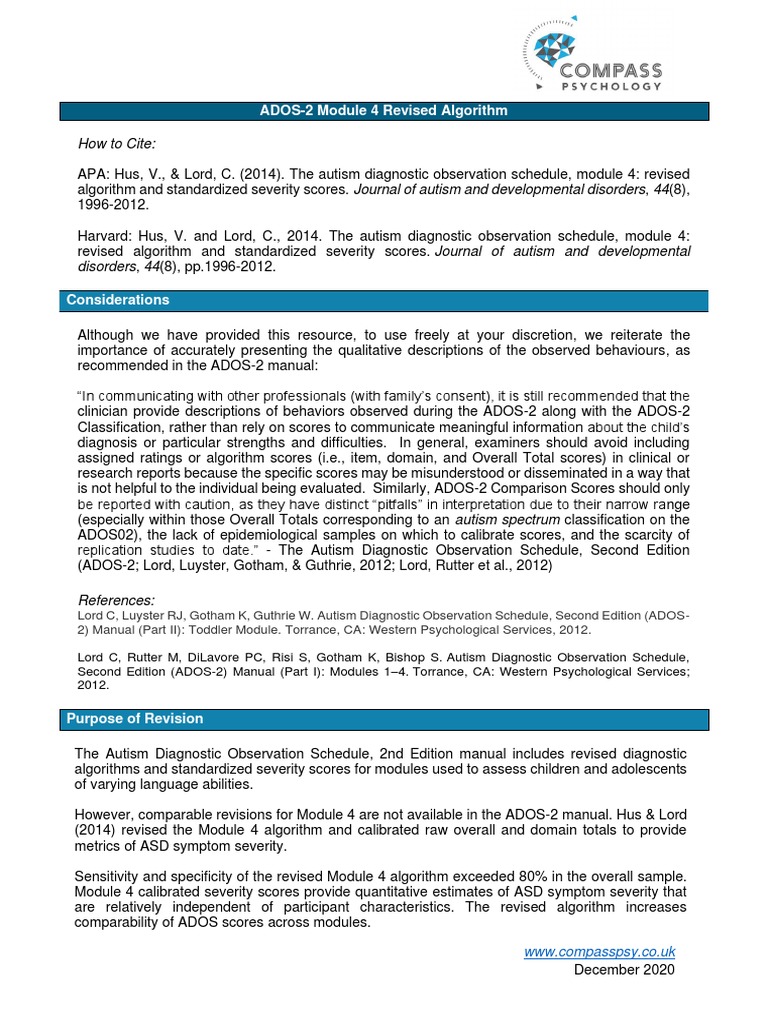 COMPASS
PSYCHOLOGY

ADOS-2 Module 4 Revised Algorithm

How to Cite:

APA: Hus, V., & Lord, C. (2014). The autism diagnostic observation schedule, module 4: revised algorithm and standardized severity scores. Journal of autism and developmental disorders, 44(8), 1996-2012.

Harvard: Hus, V. and Lord, C., 2014. The autism diagnostic observation schedule, module 4: revised algorithm and standardized severity scores. Journal of autism and developmental disorders, 44(8), pp.1996-2012.

Considerations

Although we have provided this resource, to use freely at your discretion, we reiterate the importance of accurately presenting the qualitative descriptions of the observed behaviours, as recommended in the ADOS-2 manual:

"In communicating with other professionals (with family's consent), it is still recommended that the clinician provide descriptions of behaviors observed during the ADOS-2 along with the ADOS-2 Classification, rather than rely on scores to communicate meaningful information about the child's diagnosis or particular strengths and difficulties. In general, examiners should avoid including assigned ratings or algorithm scores (i.e., item, domain, and Overall Total scores) in clinical or research reports because the specific scores may be misunderstood or disseminated in a way that is not helpful to the individual being evaluated. Similarly, ADOS-2 Comparison Scores should only be reported with caution, as they have distinct "pitfalls" in interpretation due to their narrow range (especially within those Overall Totals corresponding to an autism spectrum classification on the ADOS02), the lack of epidemiological samples on which to calibrate scores, and the scarcity of replication studies to date." - The Autism Diagnostic Observation Schedule, Second Edition (ADOS-2; Lord, Luyster, Gotham, & Guthrie, 2012; Lord, Rutter et al., 2012)

References:
Lord C, Luyster RJ, Gotham K, Guthrie W. Autism Diagnostic Observation Schedule, Second Edition (ADOS-2) Manual (Part II): Toddler Module. Torrance, CA: Western Psychological Services, 2012.

Lord C, Rutter M, DiLavore PC, Risi S, Gotham K, Bishop S. Autism Diagnostic Observation Schedule, Second Edition (ADOS-2) Manual (Part I): Modules 1–4. Torrance, CA: Western Psychological Services; 2012.

Purpose of Revision

The Autism Diagnostic Observation Schedule, 2nd Edition manual includes revised diagnostic algorithms and standardized severity scores for modules used to assess children and adolescents of varying language abilities.

However, comparable revisions for Module 4 are not available in the ADOS-2 manual. Hus & Lord (2014) revised the Module 4 algorithm and calibrated raw overall and domain totals to provide metrics of ASD symptom severity.

Sensitivity and specificity of the revised Module 4 algorithm exceeded 80% in the overall sample. Module 4 calibrated severity scores provide quantitative estimates of ASD symptom severity that are relatively independent of participant characteristics. The revised algorithm increases comparability of ADOS scores across modules.

www.compasspsy.co.uk
December 2020